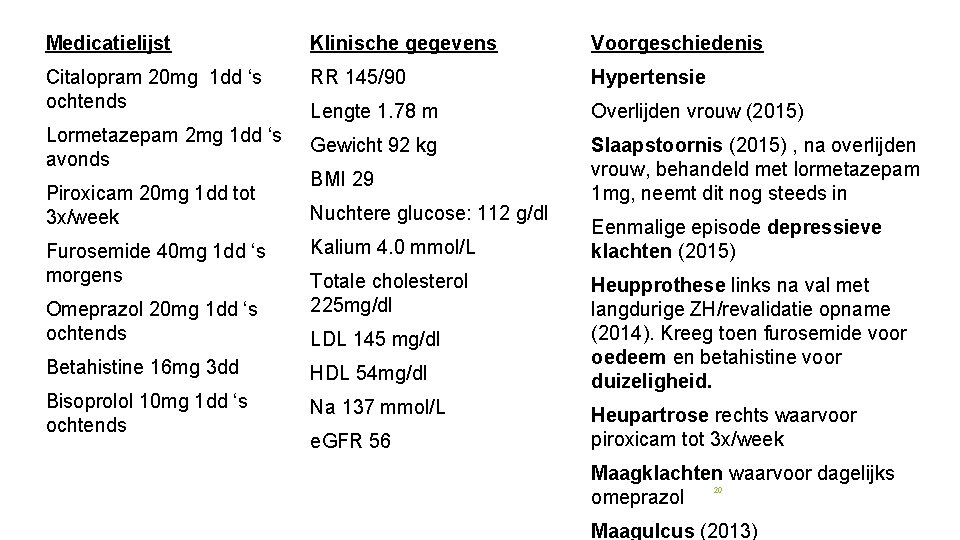 Medicatielijst

Citalopram 20mg 1dd ‘s ochtends

Lormetazepam 2mg 1dd ‘s avonds

Piroxicam 20mg 1dd tot 3x/week

Furosemide 40mg 1dd ‘s morgens

Omeprazol 20mg 1dd ‘s ochtends

Betahistine 16mg 3dd

Bisoprolol 10mg 1dd ‘s ochtends

Klinische gegevens

RR 145/90

Lengte 1.78 m

Gewicht 92 kg

BMI 29

Nuchtere glucose: 112 g/dl

Kalium 4.0 mmol/L

Totale cholesterol 225mg/dl

LDL 145 mg/dl

HDL 54mg/dl

Na 137 mmol/L

eGFR 56

Voorgeschiedenis

Hypertensie

Overlijden vrouw (2015)

Slaapstoornis (2015) , na overlijden vrouw, behandeld met lormetazepam 1mg, neemt dit nog steeds in

Eenmalige episode depressieve klachten (2015)

Heupprothese links na val met langdurige ZH/revalidatie opname (2014). Kreeg toen furosemide voor oedeem en betahistine voor duizeligheid.

Heupartrose rechts waarvoor piroxicam tot 3x/week

Maagklachten waarvoor dagelijks omeprazol

20

Maagulcus (2013)